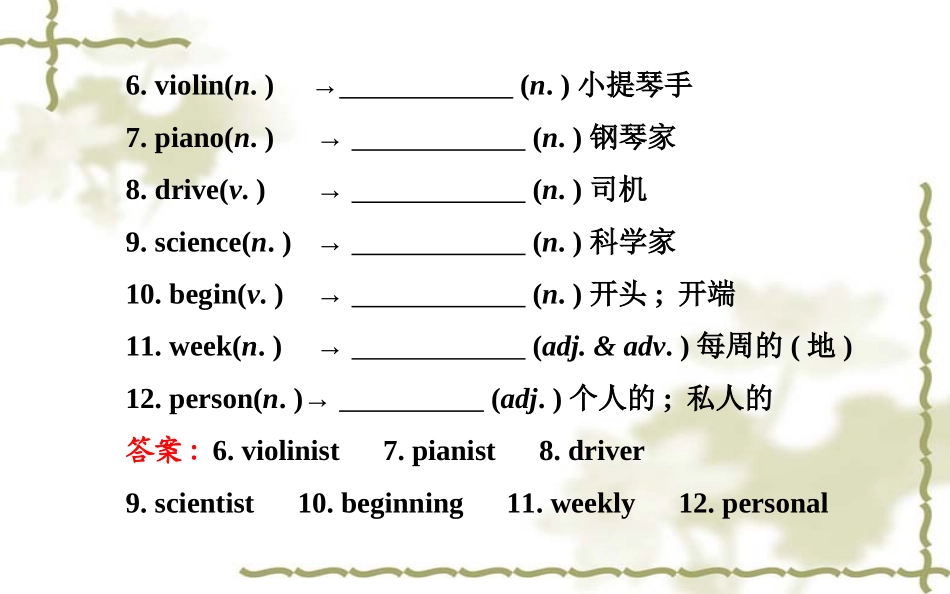 6. violin(n. ) →____________ (n. ) 小提琴手

7. piano(n. ) → ____________ (n. ) 钢琴家

8. drive(v. ) → ____________ (n. ) 司机

9. science(n. ) → ____________ (n. ) 科学家

10. begin(v. ) → ____________ (n. ) 开头；开端

11. week(n. ) → ____________ (adj. & adv. ) 每周的 ( 地 )

12. person(n. )→ __________ (adj. ) 个人的；私人的

答案：6. violinist 7. pianist 8. driver

9. scientist 10. beginning 11. weekly 12. personal